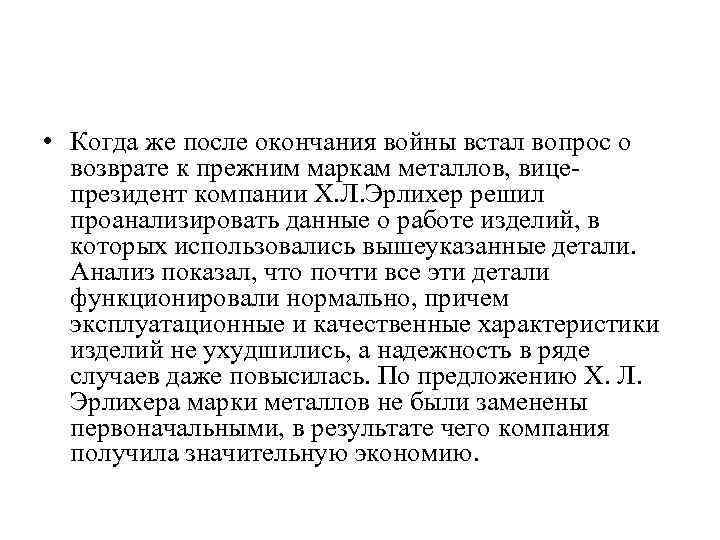 • Когда же после окончания войны встал вопрос о возврате к прежним маркам металлов, вице-президент компании Х.Л.Эрлихер решил проанализировать данные о работе изделий, в которых использовались вышеуказанные детали. Анализ показал, что почти все эти детали функционировали нормально, причем эксплуатационные и качественные характеристики изделий не ухудшились, а надежность в ряде случаев даже повысилась. По предложению Х. Л. Эрлихера марки металлов не были заменены первоначальными, в результате чего компания получила значительную экономию.